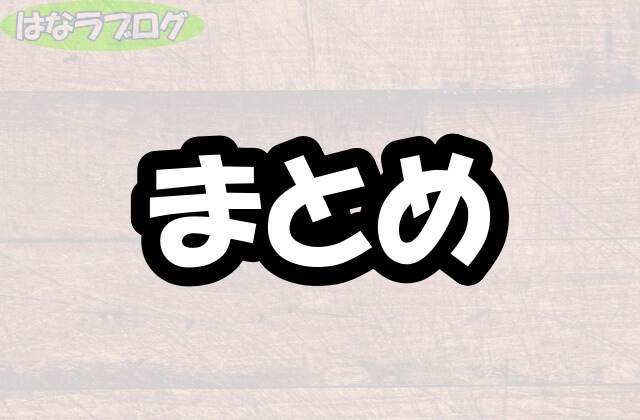 はなラブログ

まとめ